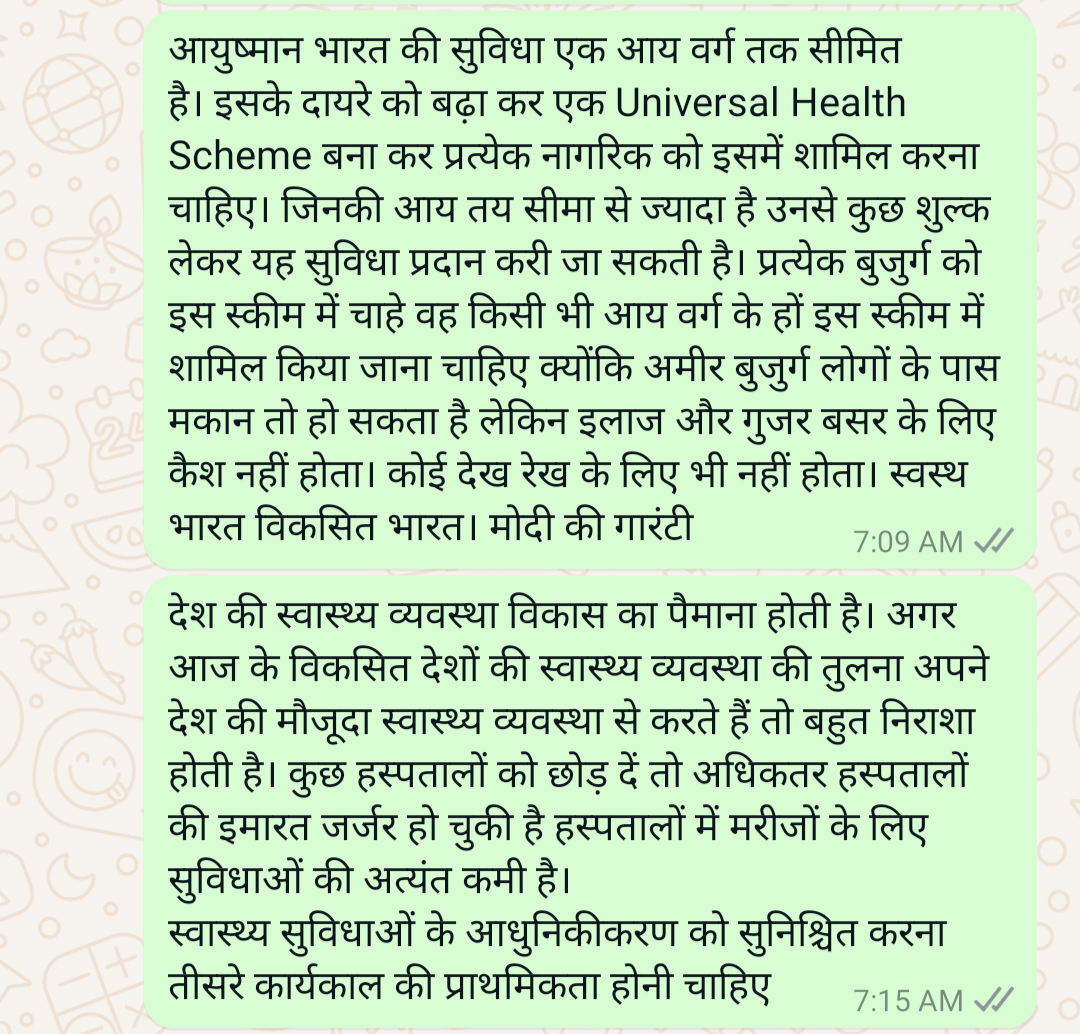 आयुष्मान भारत की सुविधा एक आय वर्ग तक सीमित है। इसके दायरे को बढ़ा कर एक Universal Health Scheme बना कर प्रत्येक नागरिक को इसमें शामिल करना चाहिए। जिनकी आय तय सीमा से ज्यादा है उनसे कुछ शुल्क लेकर यह सुविधा प्रदान करी जा सकती है। प्रत्येक बुजुर्ग को इस स्कीम में चाहे वह किसी भी आय वर्ग के हों इस स्कीम में शामिल किया जाना चाहिए क्योंकि अमीर बुजुर्ग लोगों के पास मकान तो हो सकता है लेकिन इलाज और गुजर बसर के लिए कैश नहीं होता। कोई देख रेख के लिए भी नहीं होता। स्वस्थ भारत विकसित भारत। मोदी की गारंटी
7:09 AM

देश की स्वास्थ्य व्यवस्था विकास का पैमाना होती है। अगर आज के विकसित देशों की स्वास्थ्य व्यवस्था की तुलना अपने देश की मौजूदा स्वास्थ्य व्यवस्था से करते हैं तो बहुत निराशा होती है। कुछ हस्पतालों को छोड़ दें तो अधिकतर हस्पतालों की इमारत जर्जर हो चुकी है हस्पतालों में मरीजों के लिए सुविधाओं की अत्यंत कमी है।
स्वास्थ्य सुविधाओं के आधुनिकीकरण को सुनिश्चित करना तीसरे कार्यकाल की प्राथमिकता होनी चाहिए
7:15 AM